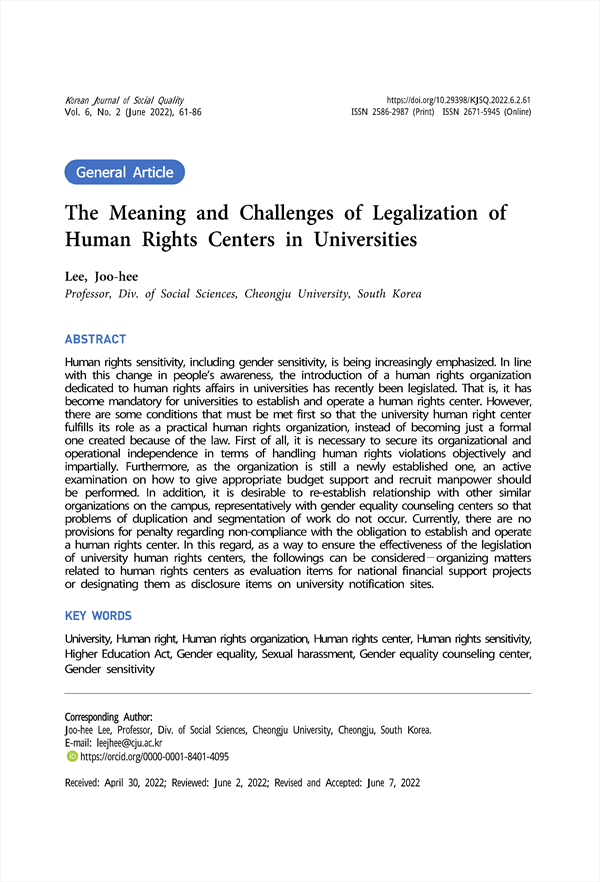 Korean Journal of Social Quality
Vol. 6, No. 2 (June 2022), 61-86

https://doi.org/10.29398/KJSQ.2022.6.2.61
ISSN 2586-2987 (Print) ISSN 2671-5945 (Online)

General Article

The Meaning and Challenges of Legalization of Human Rights Centers in Universities

Lee, Joo-hee
Professor, Div. of Social Sciences, Cheongju University, South Korea

ABSTRACT

Human rights sensitivity, including gender sensitivity, is being increasingly emphasized. In line with this change in people's awareness, the introduction of a human rights organization dedicated to human rights affairs in universities has recently been legislated. That is, it has become mandatory for universities to establish and operate a human rights center. However, there are some conditions that must be met first so that the university human right center fulfills its role as a practical human rights organization, instead of becoming just a formal one created because of the law. First of all, it is necessary to secure its organizational and operational independence in terms of handling human rights violations objectively and impartially. Furthermore, as the organization is still a newly established one, an active examination on how to give appropriate budget support and recruit manpower should be performed. In addition, it is desirable to re-establish relationship with other similar organizations on the campus, representatively with gender equality counseling centers so that problems of duplication and segmentation of work do not occur. Currently, there are no provisions for penalty regarding non-compliance with the obligation to establish and operate a human rights center. In this regard, as a way to ensure the effectiveness of the legislation of university human rights centers, the followings can be considered—organizing matters related to human rights centers as evaluation items for national financial support projects or designating them as disclosure items on university notification sites.

KEY WORDS

University, Human right, Human rights organization, Human rights center, Human rights sensitivity, Higher Education Act, Gender equality, Sexual harassment, Gender equality counseling center, Gender sensitivity

Corresponding Author:
Joo-hee Lee, Professor, Div. of Social Sciences, Cheongju University, Cheongju, South Korea.
E-mail: leejhee@cju.ac.kr
https://orcid.org/0000-0001-8401-4095

Received: April 30, 2022; Reviewed: June 2, 2022; Revised and Accepted: June 7, 2022